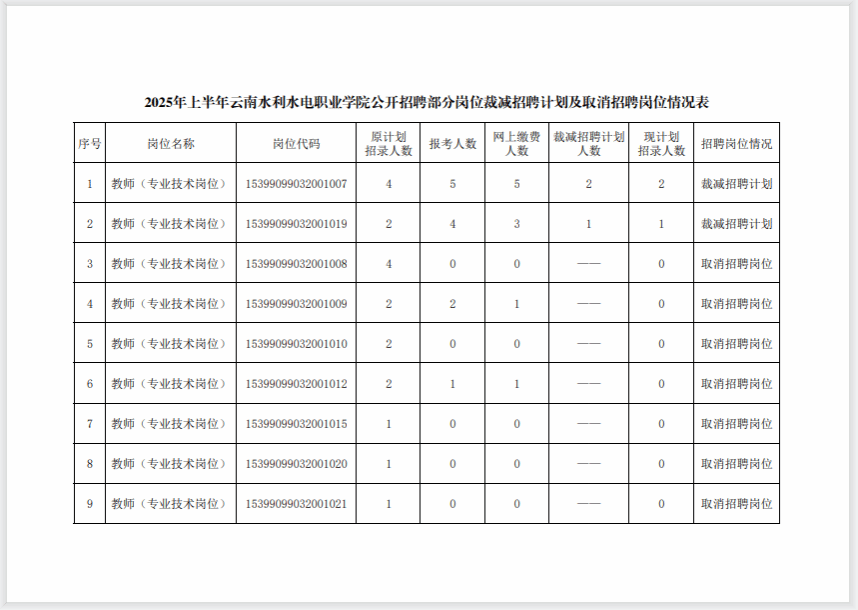 2025年上半年云南水利水电职业学院公开招聘部分岗位裁减招聘计划及取消招聘岗位情况表

| 序号 | 岗位名称 | 岗位代码 | 原计划招录人数 | 报考人数 | 网上缴费人数 | 裁减招聘计划人数 | 现计划招录人数 | 招聘岗位情况 |
|---|---|---|---|---|---|---|---|---|
| 1 | 教师（专业技术岗位） | 15399099032001007 | 4 | 5 | 5 | 2 | 2 | 裁减招聘计划 |
| 2 | 教师（专业技术岗位） | 15399099032001019 | 2 | 4 | 3 | 1 | 1 | 裁减招聘计划 |
| 3 | 教师（专业技术岗位） | 15399099032001008 | 4 | 0 | 0 | —— | 0 | 取消招聘岗位 |
| 4 | 教师（专业技术岗位） | 15399099032001009 | 2 | 2 | 1 | —— | 0 | 取消招聘岗位 |
| 5 | 教师（专业技术岗位） | 15399099032001010 | 2 | 0 | 0 | —— | 0 | 取消招聘岗位 |
| 6 | 教师（专业技术岗位） | 15399099032001012 | 2 | 1 | 1 | —— | 0 | 取消招聘岗位 |
| 7 | 教师（专业技术岗位） | 15399099032001015 | 1 | 0 | 0 | —— | 0 | 取消招聘岗位 |
| 8 | 教师（专业技术岗位） | 15399099032001020 | 1 | 0 | 0 | —— | 0 | 取消招聘岗位 |
| 9 | 教师（专业技术岗位） | 15399099032001021 | 1 | 0 | 0 | —— | 0 | 取消招聘岗位 |